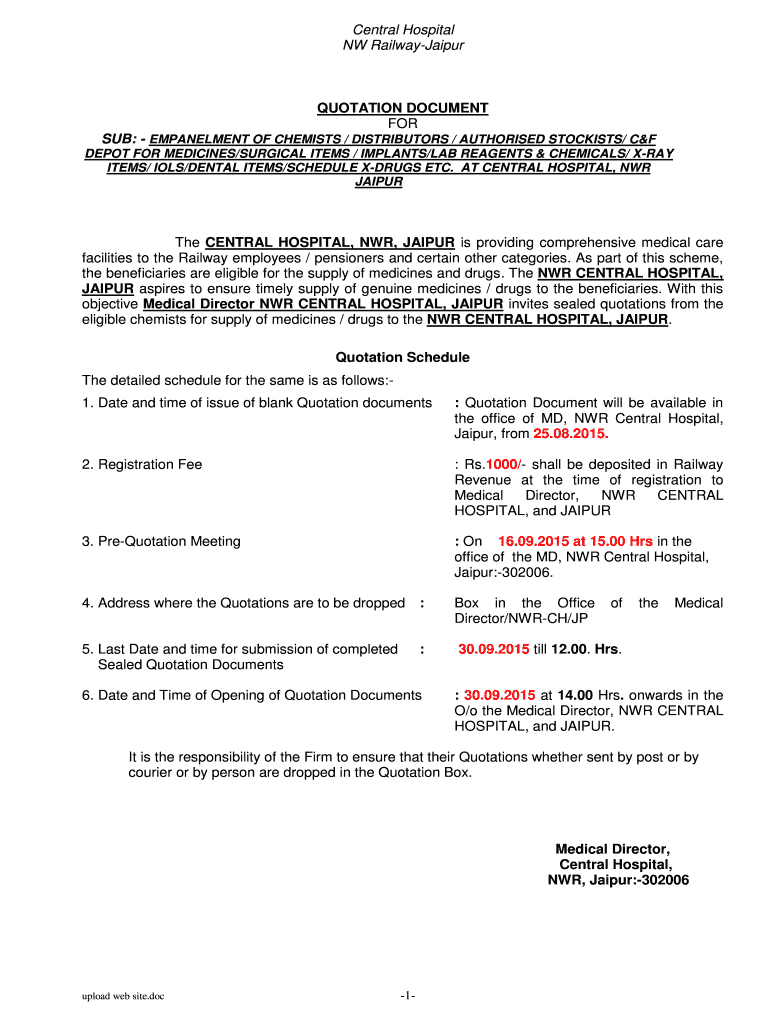 Central Hospital
NW Railway-Jaipur

QUOTATION DOCUMENT
FOR
SUB: - EMPANELMENT OF CHEMISTS / DISTRIBUTORS / AUTHORISED STOCKISTS/ C&F DEPOT FOR MEDICINES/SURGICAL ITEMS / IMPLANTS/LAB REAGENTS & CHEMICALS/ X-RAY ITEMS/ IOLS/DENTAL ITEMS/SCHEDULE X-DRUGS ETC. AT CENTRAL HOSPITAL, NWR JAIPUR

The CENTRAL HOSPITAL, NWR, JAIPUR is providing comprehensive medical care facilities to the Railway employees / pensioners and certain other categories. As part of this scheme, the beneficiaries are eligible for the supply of medicines and drugs. The NWR CENTRAL HOSPITAL, JAIPUR aspires to ensure timely supply of genuine medicines / drugs to the beneficiaries. With this objective Medical Director NWR CENTRAL HOSPITAL, JAIPUR invites sealed quotations from the eligible chemists for supply of medicines / drugs to the NWR CENTRAL HOSPITAL, JAIPUR.

Quotation Schedule

The detailed schedule for the same is as follows:-

1. Date and time of issue of blank Quotation documents : Quotation Document will be available in the office of MD, NWR Central Hospital, Jaipur, from 25.08.2015.

2. Registration Fee : Rs.1000/- shall be deposited in Railway Revenue at the time of registration to Medical Director, NWR CENTRAL HOSPITAL, and JAIPUR

3. Pre-Quotation Meeting : On 16.09.2015 at 15.00 Hrs in the office of the MD, NWR Central Hospital, Jaipur:-302006.

4. Address where the Quotations are to be dropped : Box in the Office of the Medical Director/NWR-CH/JP

5. Last Date and time for submission of completed Sealed Quotation Documents : 30.09.2015 till 12.00. Hrs.

6. Date and Time of Opening of Quotation Documents : 30.09.2015 at 14.00 Hrs. onwards in the O/o the Medical Director, NWR CENTRAL HOSPITAL, and JAIPUR.

It is the responsibility of the Firm to ensure that their Quotations whether sent by post or by courier or by person are dropped in the Quotation Box.

Medical Director,
Central Hospital,
NWR, Jaipur:-302006

upload web site.doc

-1-